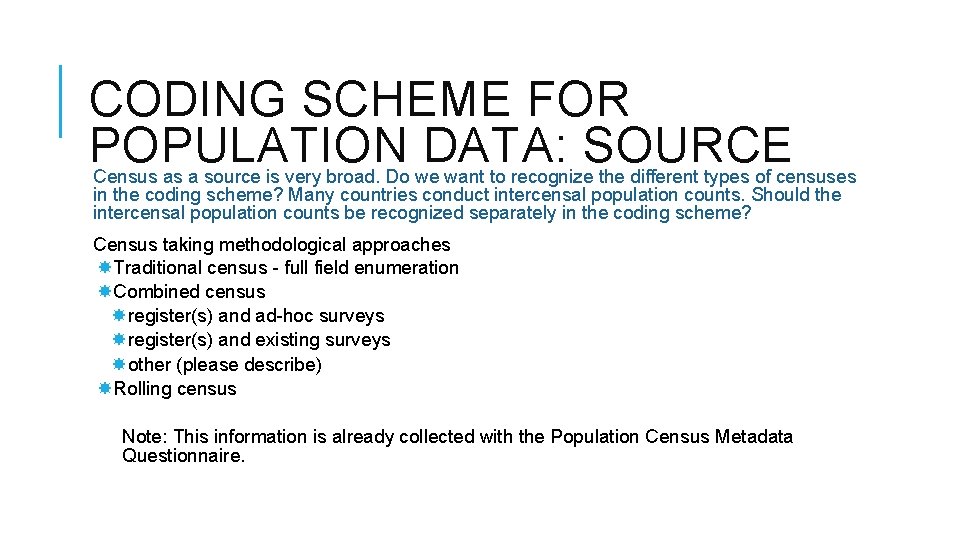 CODING SCHEME FOR POPULATION DATA: SOURCE

Census as a source is very broad. Do we want to recognize the different types of censuses in the coding scheme? Many countries conduct intercensal population counts. Should the intercensal population counts be recognized separately in the coding scheme?

Census taking methodological approaches

Traditional census - full field enumeration

Combined census

register(s) and ad-hoc surveys

register(s) and existing surveys

other (please describe)

Rolling census

Note: This information is already collected with the Population Census Metadata Questionnaire.